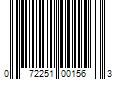 0 72251 00156 3